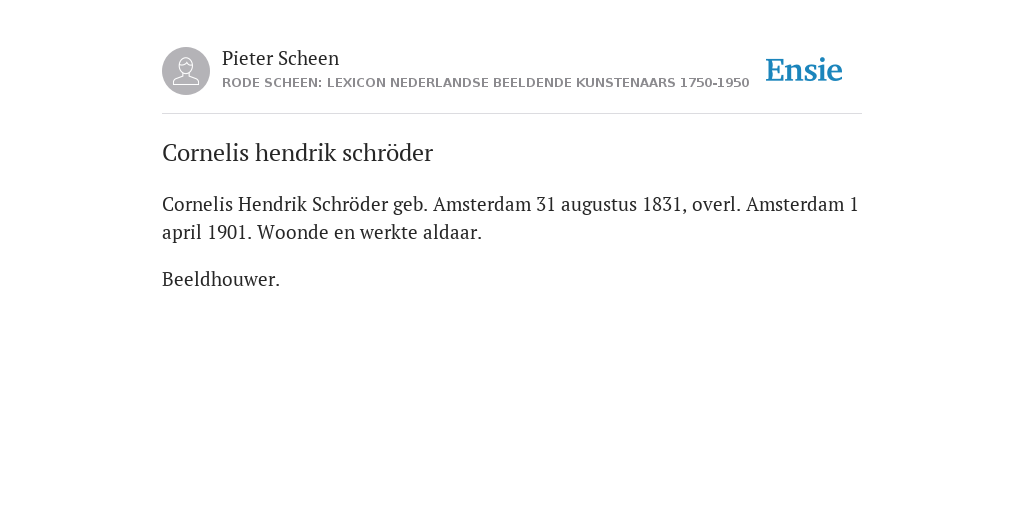 Pieter Scheen
RODE SCHEEN: LEXICON NEDERLANDSE BEELDENDE KUNSTENAARS 1750-1950

Ensie

Cornelis hendrik schröder

Cornelis Hendrik Schröder geb. Amsterdam 31 augustus 1831, overl. Amsterdam 1 april 1901. Woonde en werkte aldaar.

Beeldhouwer.